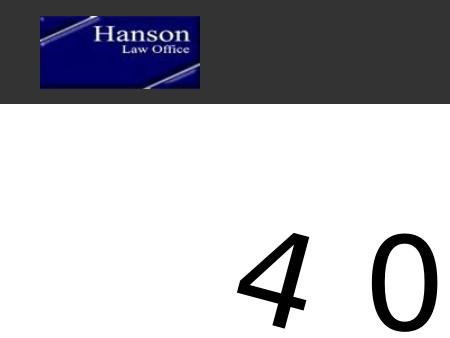 Hanson
Law Office

4 0